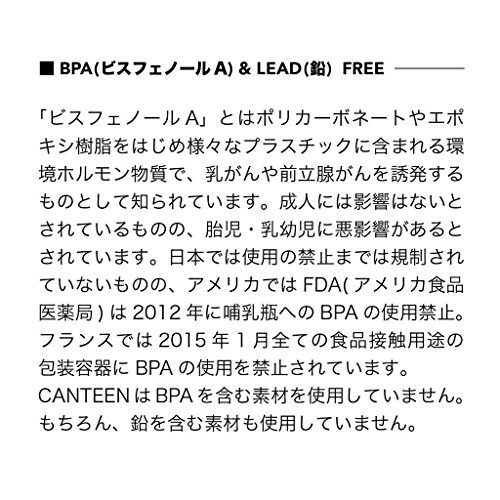 ■ BPA(ビスフェノール A) & LEAD(鉛) FREE

「ビスフェノール A」とはポリカーボネートやエポキシ樹脂をはじめ様々なプラスチックに含まれる環境ホルモン物質で、乳がんや前立腺がんを誘発するものとして知られています。成人には影響はないとされているものの、胎児・乳幼児に悪影響があるとされています。日本では使用の禁止までは規制されていないものの、アメリカでは FDA( アメリカ食品医薬局 ) は 2012 年に哺乳瓶への BPA の使用禁止。フランスでは 2015 年 1 月全ての食品接触用途の包装容器に BPA の使用を禁止されています。
CANTEEN は BPA を含む素材を使用していません。もちろん、鉛を含む素材も使用していません。